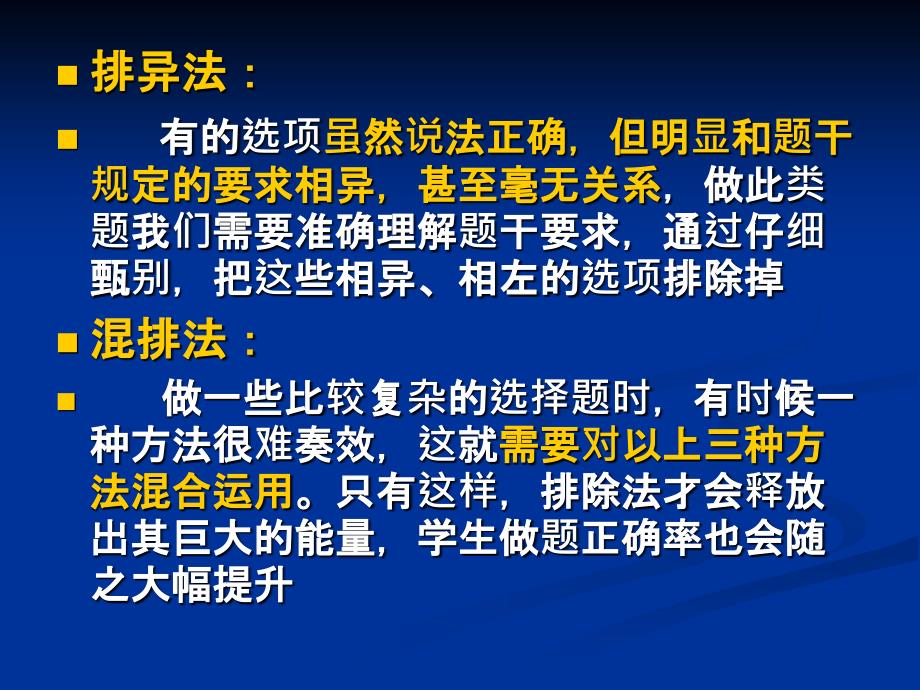 排异法：

有的选项虽然说法正确，但明显和题干规定的要求相异，甚至毫无关系，做此类题我们需要准确理解题干要求，通过仔细甄别，把这些相异、相左的选项排除掉

混排法：

做一些比较复杂的选择题时，有时候一种方法很难奏效，这就需要对以上三种方法混合运用。只有这样，排除法才会释放出其巨大的能量，学生做题正确率也会随之大幅提升